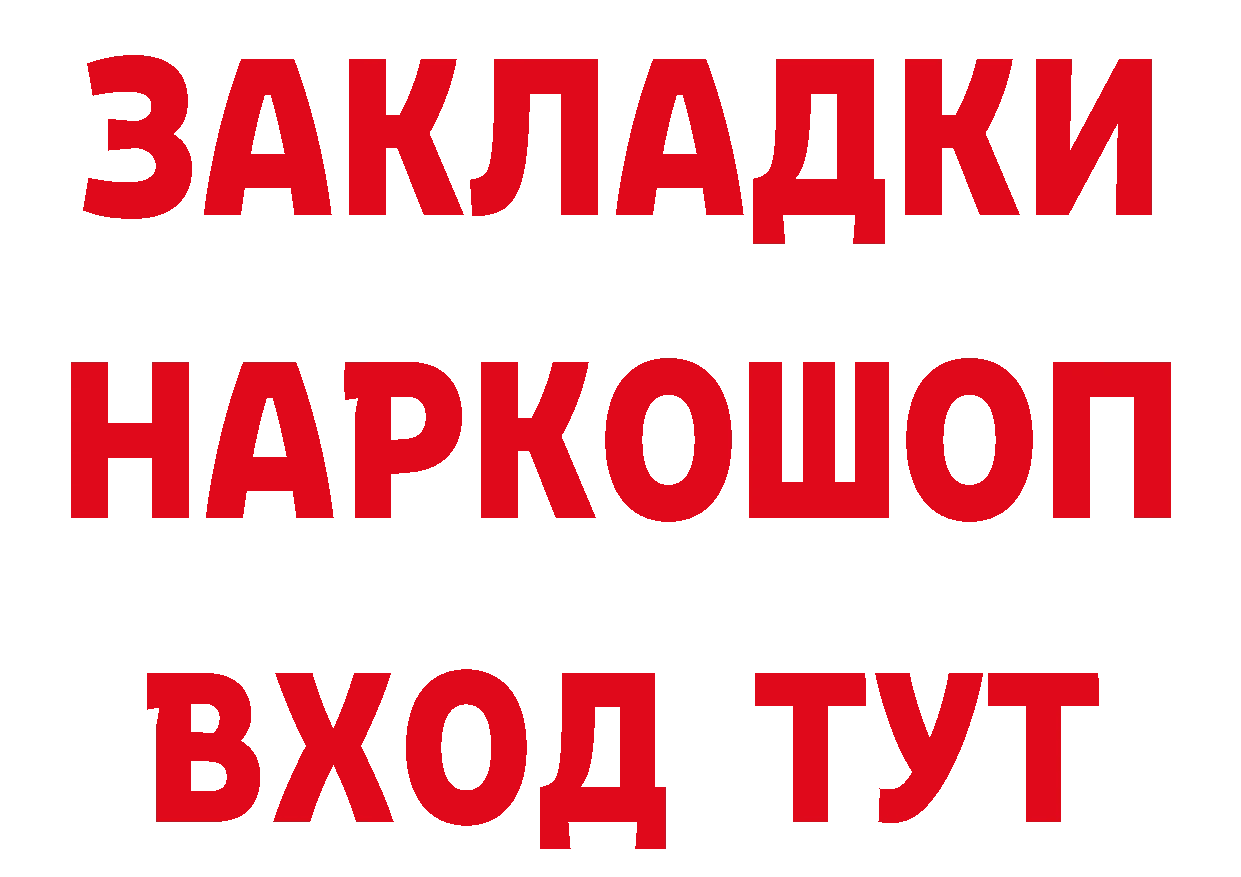 ЗАКЛАДКИ НАРКОШОП ВХОД ТУТ